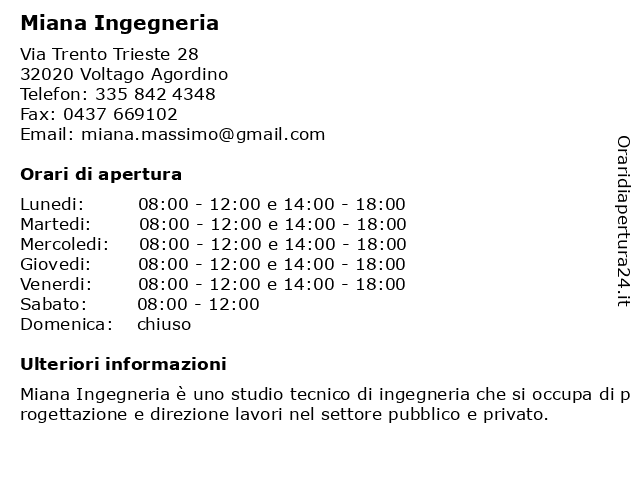 Miana Ingegneria

Via Trento Trieste 28
32020 Voltago Agordino
Telefon: 335 842 4348
Fax: 0437 669102
Email: miana.massimo@gmail.com

Orari di apertura

| | |
|---|---|
| Lunedi: | 08:00 - 12:00 e 14:00 - 18:00 |
| Martedi: | 08:00 - 12:00 e 14:00 - 18:00 |
| Mercoledi: | 08:00 - 12:00 e 14:00 - 18:00 |
| Giovedi: | 08:00 - 12:00 e 14:00 - 18:00 |
| Venerdi: | 08:00 - 12:00 e 14:00 - 18:00 |
| Sabato: | 08:00 - 12:00 |
| Domenica: | chiuso |

Ulteriori informazioni

Miana Ingegneria è uno studio tecnico di ingegneria che si occupa di progettazione e direzione lavori nel settore pubblico e privato.

Oraridiapertura24.it